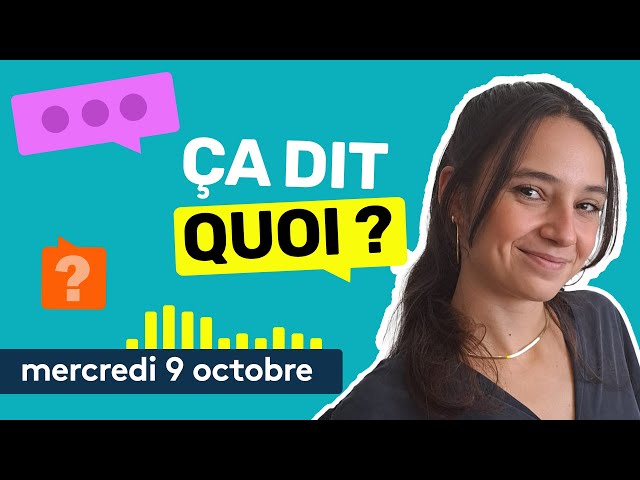 ÇA DIT
QUOI ?

?

mercredi 9 octobre